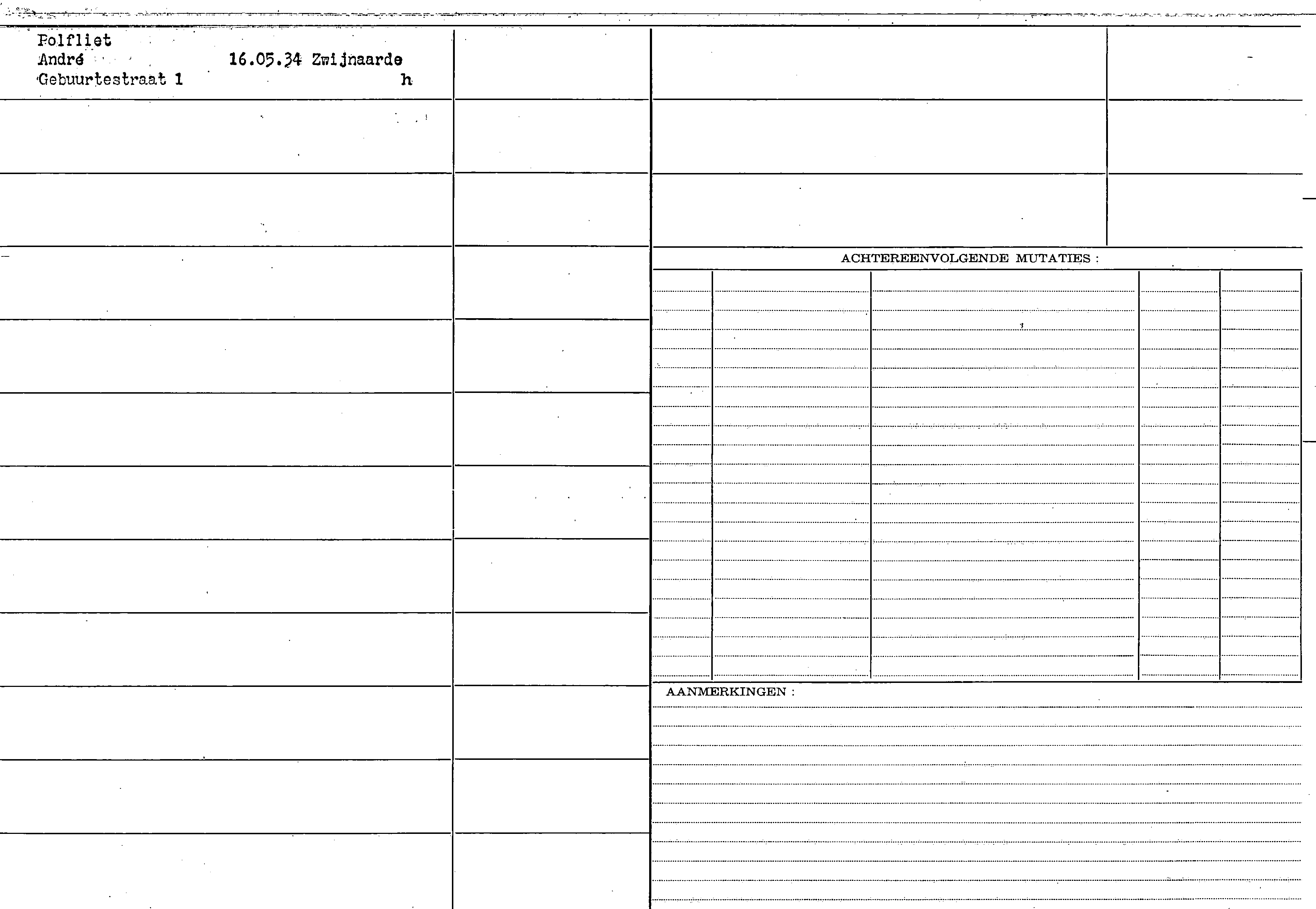 Polfliet
André 16.05.34 Zwijnaarde
Gebuurtestraat 1 h

ACHTEREENVOLGENDE MUTATIES :

AANMERKINGEN :